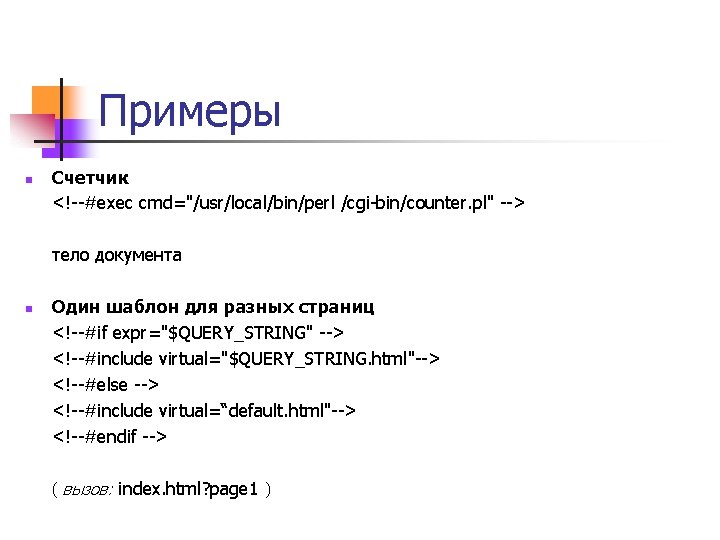 Примеры

• Счетчик
<!--#exec cmd="/usr/local/bin/perl /cgi-bin/counter.pl" -->

тело документа

• Один шаблон для разных страниц
<!--#if expr="$QUERY_STRING" -->
<!--#include virtual="$QUERY_STRING.html"-->
<!--#else -->
<!--#include virtual="default.html"-->
<!--#endif -->

( вызов: index.html?page1 )